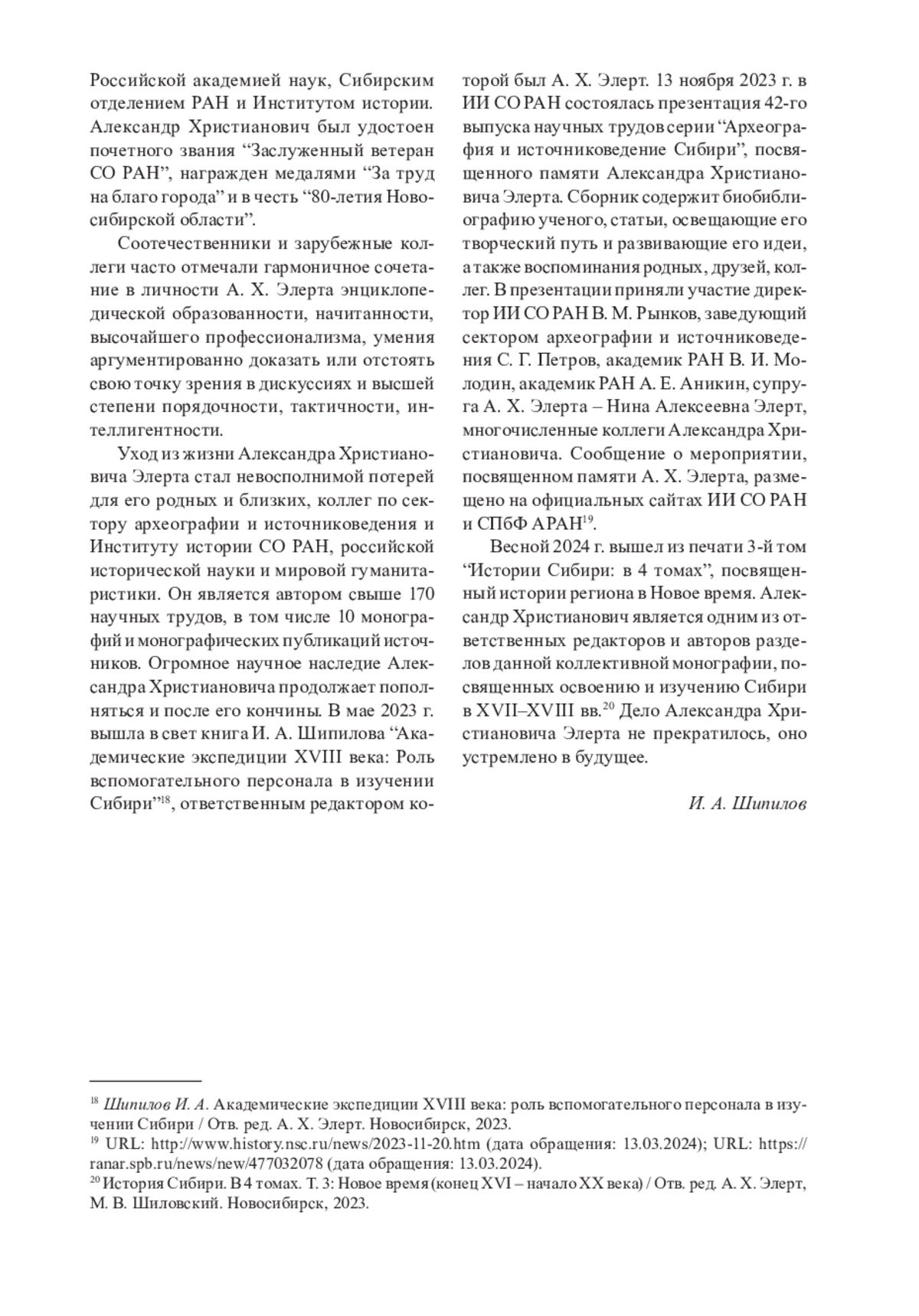 Российской академией наук, Сибирским отделением РАН и Институтом истории. Александр Христианович был удостоен почетного звания “Заслуженный ветеран СО РАН”, награжден медалями “За труд на благо города” и в честь “80-летия Новосибирской области”.

Соотечественники и зарубежные коллеги часто отмечали гармоничное сочетание в личности А. Х. Элерта энциклопедической образованности, начитанности, высочайшего профессионализма, умения аргументированно доказать или отстоять свою точку зрения в дискуссиях и высшей степени порядочности, тактичности, интеллигентности.

Уход из жизни Александра Христиановича Элерта стал невосполнимой потерей для его родных и близких, коллег по сектору археографии и источниковедения и Институту истории СО РАН, российской исторической науки и мировой гуманитаристики. Он является автором свыше 170 научных трудов, в том числе 10 монографий и монографических публикаций источников. Огромное научное наследие Александра Христиановича продолжает пополняться и после его кончины. В мае 2023 г. вышла в свет книга И. А. Шипилова “Академические экспедиции XVIII века: Роль вспомогательного персонала в изучении Сибири”$^{18}$, ответственным редактором которой был А. Х. Элерт. 13 ноября 2023 г. в ИИ СО РАН состоялась презентация 42-го выпуска научных трудов серии “Археография и источниковедение Сибири”, посвященного памяти Александра Христиановича Элерта. Сборник содержит биобиблиографию ученого, статьи, освещающие его творческий путь и развивающие его идеи, а также воспоминания родных, друзей, коллег. В презентации приняли участие директор ИИ СО РАН В. М. Рынков, заведующий сектором археографии и источниковедения С. Г. Петров, академик РАН В. И. Молодин, академик РАН А. Е. Аникин, супруга А. Х. Элерта – Нина Алексеевна Элерт, многочисленные коллеги Александра Христиановича. Сообщение о мероприятии, посвященном памяти А. Х. Элерта, размещено на официальных сайтах ИИ СО РАН и СПбФ АРАН$^{19}$.

Весной 2024 г. вышел из печати 3-й том “Истории Сибири: в 4 томах”, посвященный истории региона в Новое время. Александр Христианович является одним из ответственных редакторов и авторов разделов данной коллективной монографии, посвященных освоению и изучению Сибири в XVII–XVIII вв.$^{20}$ Дело Александра Христиановича Элерта не прекратилось, оно устремлено в будущее.

И. А. Шипилов

$^{18}$ Шипилов И. А. Академические экспедиции XVIII века: роль вспомогательного персонала в изучении Сибири / Отв. ред. А. Х. Элерт. Новосибирск, 2023.
$^{19}$ URL: http://www.history.nsc.ru/news/2023-11-20.htm (дата обращения: 13.03.2024); URL: https://ranar.spb.ru/news/new/477032078 (дата обращения: 13.03.2024).
$^{20}$ История Сибири. В 4 томах. Т. 3: Новое время (конец XVI – начало XX века) / Отв. ред. А. Х. Элерт, М. В. Шиловский. Новосибирск, 2023.